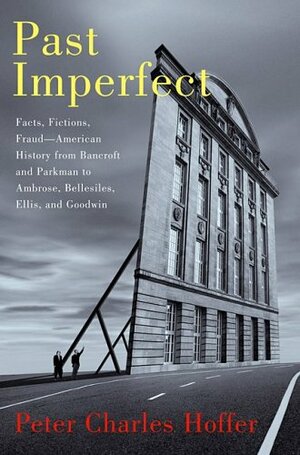 Past Imperfect

Facts, Fictions, Fraud—American History from Bancroft and Parkman to Ambrose, Bellesiles, Ellis, and Goodwin

Peter Charles Hoffer